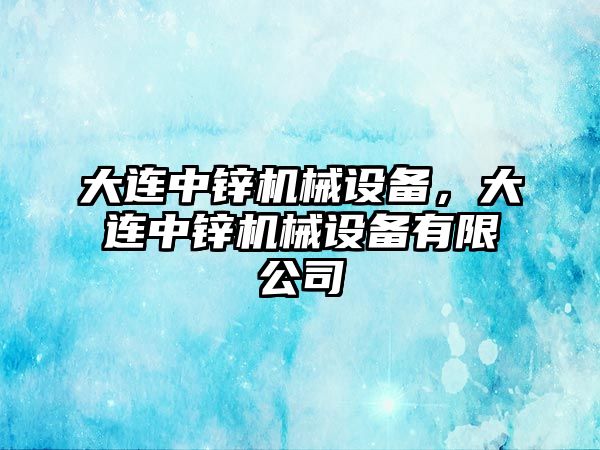 大连中锌机械设备，大连中锌机械设备有限公司